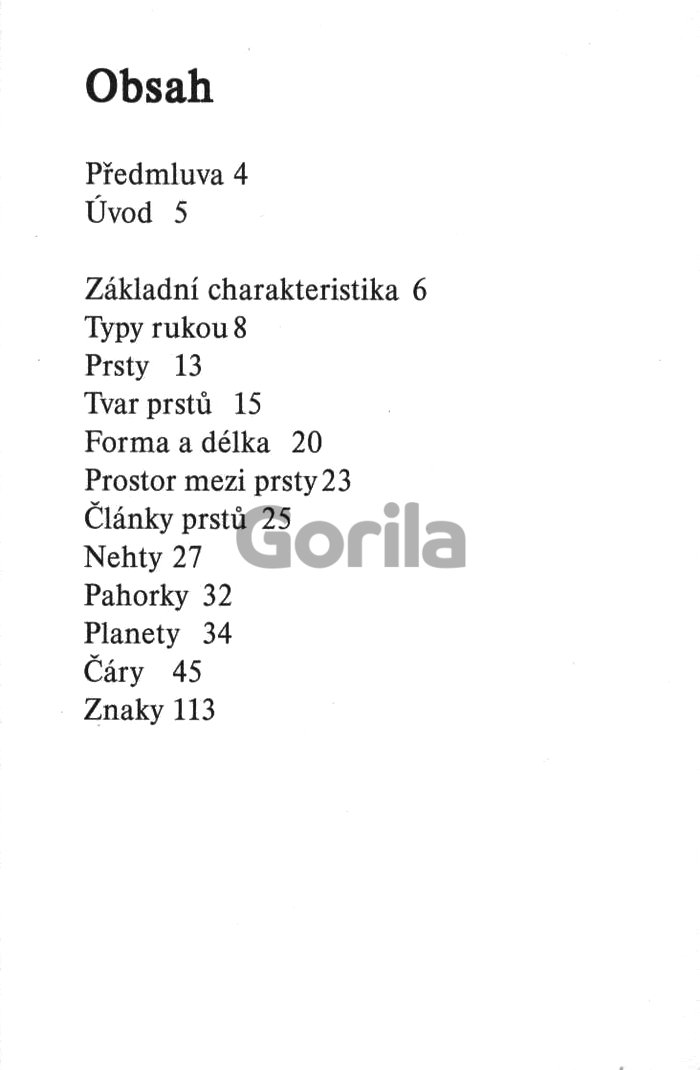 Obsah

Předmluva 4
Úvod 5

Základní charakteristika 6
Typy rukou 8
Prsty 13
Tvar prstů 15
Forma a délka 20
Prostor mezi prsty 23
Články prstů 25
Nehty 27
Pahorky 32
Planety 34
Čáry 45
Znaky 113

Gorila